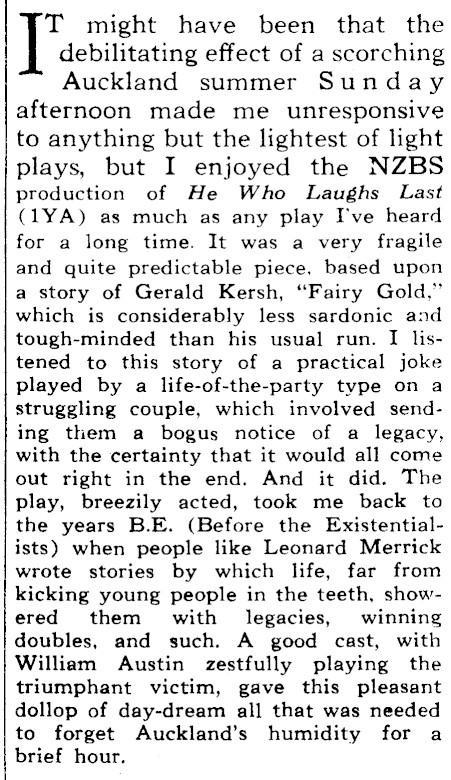 IT might have been that the debilitating effect of a scorching Auckland summer Sunday afternoon made me unresponsive to anything but the lightest of light plays, but I enjoyed the NZBS production of He Who Laughs Last (1YA) as much as any play I've heard for a long time. It was a very fragile and quite predictable piece, based upon a story of Gerald Kersh, "Fairy Gold," which is considerably less sardonic and tough-minded than his usual run. I listened to this story of a practical joke played by a life-of-the-party type on a struggling couple, which involved sending them a bogus notice of a legacy, with the certainty that it would all come out right in the end. And it did. The play, breezily acted, took me back to the years B.E. (Before the Existentialists) when people like Leonard Merrick wrote stories by which life, far from kicking young people in the teeth, showered them with legacies, winning doubles, and such. A good cast, with William Austin zestfully playing the triumphant victim, gave this pleasant dollop of day-dream all that was needed to forget Auckland's humidity for a brief hour.